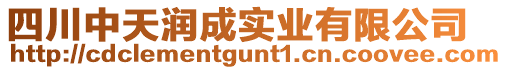 四川中天润成实业有限公司
http://cdclementgunt1.cn.coovee.com